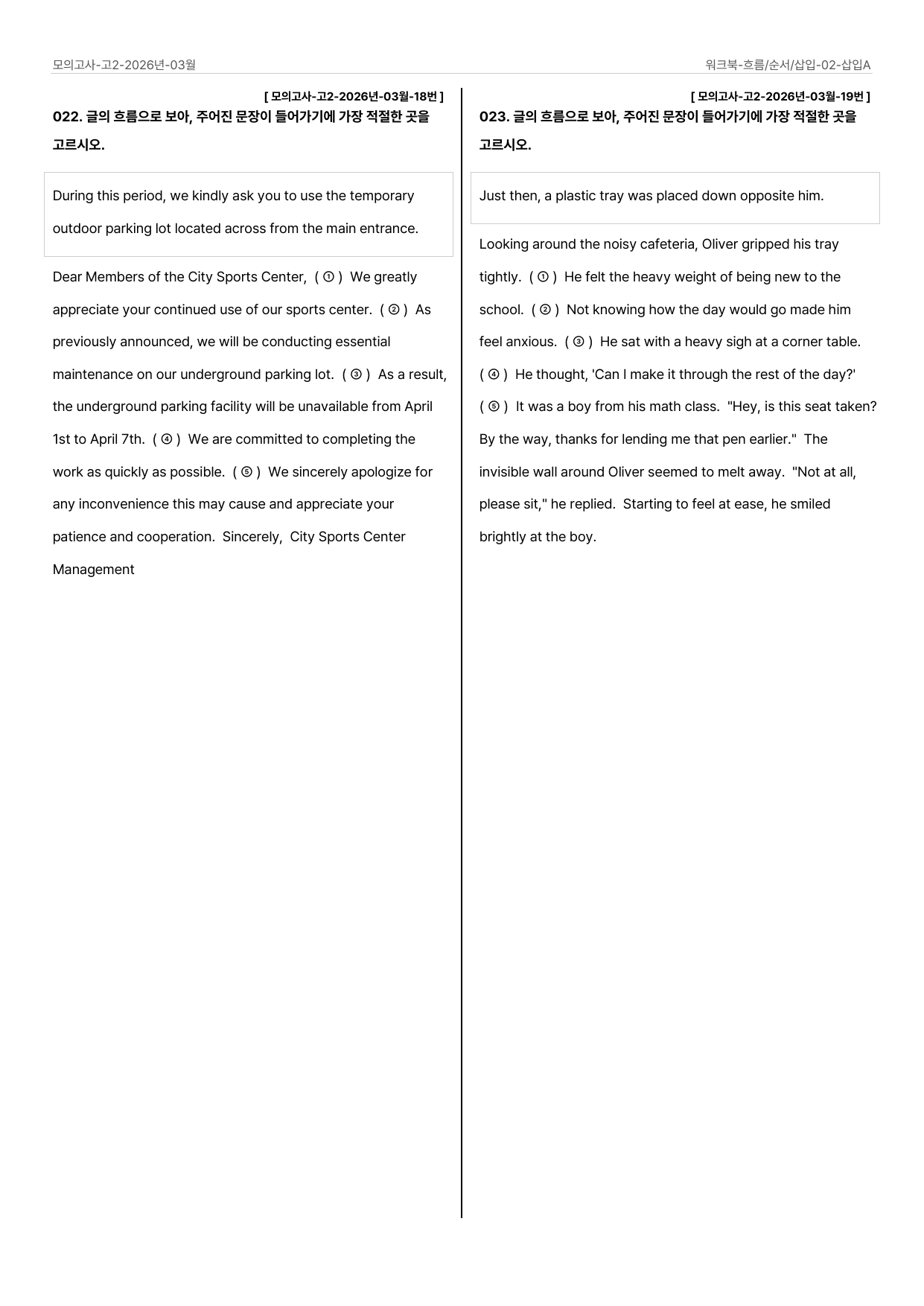 모의고사-고2-2026년-03월

워크북-흐름/순서/삽입-02-삽입A

[ 모의고사-고2-2026년-03월-18번 ]

022. 글의 흐름으로 보아, 주어진 문장이 들어가기에 가장 적절한 곳을 고르시오.

During this period, we kindly ask you to use the temporary outdoor parking lot located across from the main entrance.

Dear Members of the City Sports Center, ( ① ) We greatly appreciate your continued use of our sports center. ( ② ) As previously announced, we will be conducting essential maintenance on our underground parking lot. ( ③ ) As a result, the underground parking facility will be unavailable from April 1st to April 7th. ( ④ ) We are committed to completing the work as quickly as possible. ( ⑤ ) We sincerely apologize for any inconvenience this may cause and appreciate your patience and cooperation. Sincerely, City Sports Center Management

[ 모의고사-고2-2026년-03월-19번 ]

023. 글의 흐름으로 보아, 주어진 문장이 들어가기에 가장 적절한 곳을 고르시오.

Just then, a plastic tray was placed down opposite him.

Looking around the noisy cafeteria, Oliver gripped his tray tightly. ( ① ) He felt the heavy weight of being new to the school. ( ② ) Not knowing how the day would go made him feel anxious. ( ③ ) He sat with a heavy sigh at a corner table. ( ④ ) He thought, 'Can I make it through the rest of the day?' ( ⑤ ) It was a boy from his math class. "Hey, is this seat taken? By the way, thanks for lending me that pen earlier." The invisible wall around Oliver seemed to melt away. "Not at all, please sit," he replied. Starting to feel at ease, he smiled brightly at the boy.